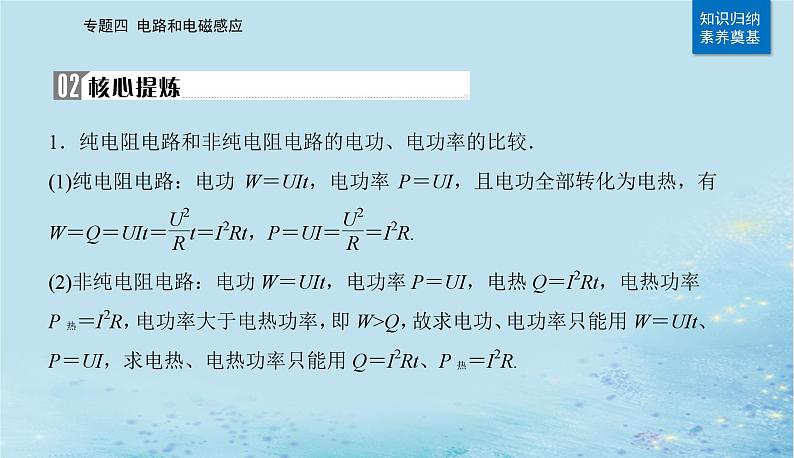 专题四　电路和电磁感应

知识归纳
素养奠基

02 核心提炼

1．纯电阻电路和非纯电阻电路的电功、电功率的比较．

(1)纯电阻电路：电功 $W=UIt$，电功率 $P=UI$，且电功全部转化为电热，有 $W=Q=UIt=\frac{U^2}{R}t=I^2Rt$，$P=UI=\frac{U^2}{R}=I^2R$.

(2)非纯电阻电路：电功 $W=UIt$，电功率 $P=UI$，电热 $Q=I^2Rt$，电热功率 $P_{热}=I^2R$，电功率大于电热功率，即 $W>Q$，故求电功、电功率只能用 $W=UIt$、$P=UI$，求电热、电热功率只能用 $Q=I^2Rt$、$P_{热}=I^2R$.